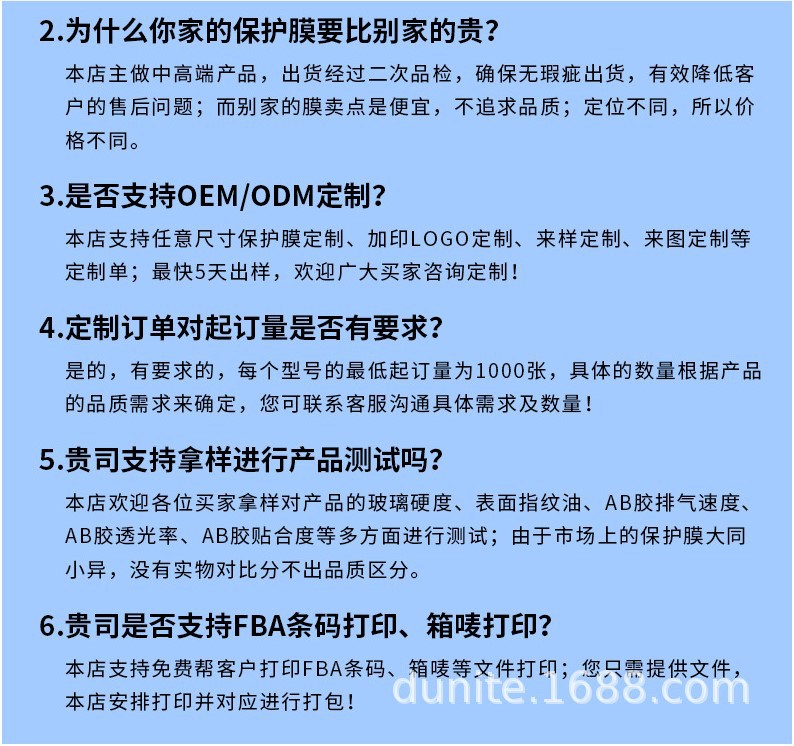 2.为什么你家的保护膜要比别家的贵?

本店主做中高端产品，出货经过二次品检，确保无瑕疵出货，有效降低客户的售后问题；而别家的膜卖点是便宜，不追求品质；定位不同，所以价格不同。

3.是否支持OEM/ODM定制?

本店支持任意尺寸保护膜定制、加印LOGO定制、来样定制、来图定制等定制单；最快5天出样，欢迎广大买家咨询定制！

4.定制订单对起订量是否有要求?

是的，有要求的，每个型号的最低起订量为1000张，具体的数量根据产品的品质需求来确定，您可联系客服沟通具体需求及数量！

5.贵司支持拿样进行产品测试吗?

本店欢迎各位买家拿样对产品的玻璃硬度、表面指纹油、AB胶排气速度、AB胶透光率、AB胶贴合度等多方面进行测试；由于市场上的保护膜大同小异，没有实物对比分不出品质区分。

6.贵司是否支持FBA条码打印、箱唛打印?

本店支持免费帮客户打印FBA条码、箱唛等文件打印；您只需提供文件，本店安排打印并对应进行打包！

dunite.1688.com